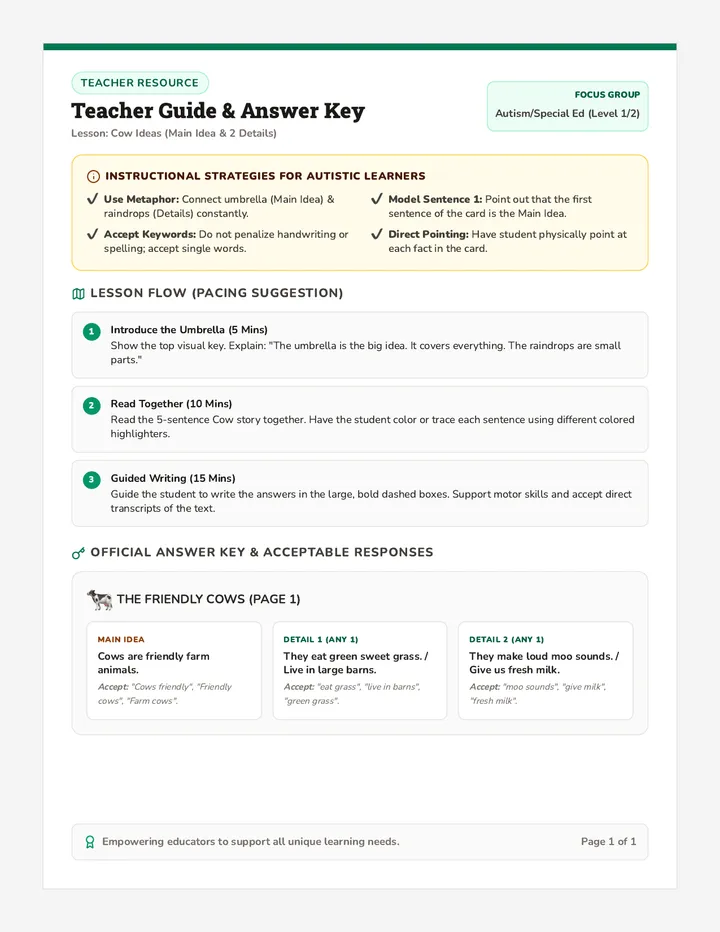 TEACHER RESOURCE

Teacher Guide & Answer Key

Lesson: Cow Ideas (Main Idea & 2 Details)

FOCUS GROUP
Autism/Special Ed (Level 1/2)

INSTRUCTIONAL STRATEGIES FOR AUTISTIC LEARNERS

✔ Use Metaphor: Connect umbrella (Main Idea) & raindrops (Details) constantly.

✔ Accept Keywords: Do not penalize handwriting or spelling; accept single words.

✔ Model Sentence 1: Point out that the first sentence of the card is the Main Idea.

✔ Direct Pointing: Have student physically point at each fact in the card.

LESSON FLOW (PACING SUGGESTION)

1 Introduce the Umbrella (5 Mins)
Show the top visual key. Explain: "The umbrella is the big idea. It covers everything. The raindrops are small parts."

2 Read Together (10 Mins)
Read the 5-sentence Cow story together. Have the student color or trace each sentence using different colored highlighters.

3 Guided Writing (15 Mins)
Guide the student to write the answers in the large, bold dashed boxes. Support motor skills and accept direct transcripts of the text.

OFFICIAL ANSWER KEY & ACCEPTABLE RESPONSES

THE FRIENDLY COWS (PAGE 1)

MAIN IDEA
Cows are friendly farm animals.
Accept: "Cows friendly", "Friendly cows", "Farm cows".

DETAIL 1 (ANY 1)
They eat green sweet grass. / Live in large barns.
Accept: "eat grass", "live in barns", "green grass".

DETAIL 2 (ANY 1)
They make loud moo sounds. / Give us fresh milk.
Accept: "moo sounds", "give milk", "fresh milk".

Empowering educators to support all unique learning needs.

Page 1 of 1